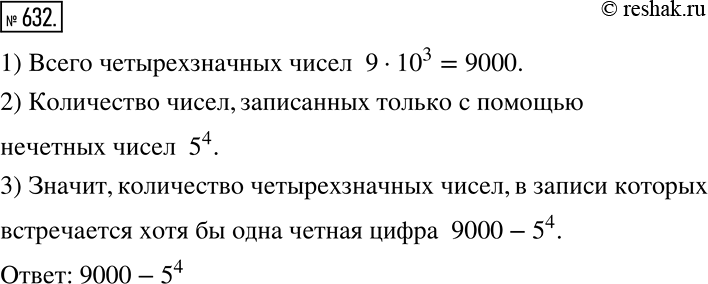 № 632.

© reshak.ru

1) Всего четырехзначных чисел $9 \cdot 10^3 = 9000$.

2) Количество чисел, записанных только с помощью нечетных чисел $5^4$.

3) Значит, количество четырехзначных чисел, в записи которых встречается хотя бы одна четная цифра $9000 - 5^4$.

Ответ: $9000 - 5^4$